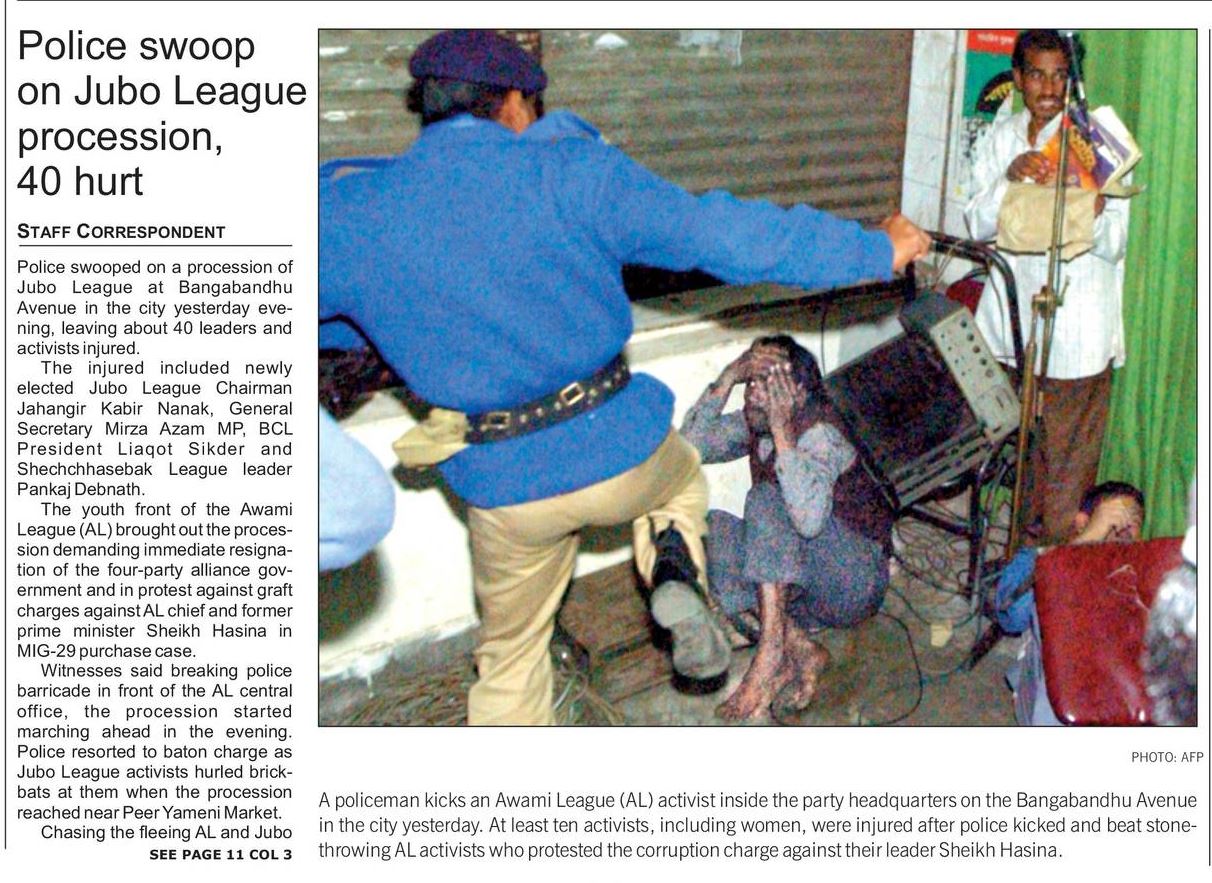 Police swoop on Jubo League procession, 40 hurt

STAFF CORRESPONDENT

Police swooped on a procession of Jubo League at Bangabandhu Avenue in the city yesterday evening, leaving about 40 leaders and activists injured.

The injured included newly elected Jubo League Chairman Jahangir Kabir Nanak, General Secretary Mirza Azam MP, BCL President Liaqot Sikder and Shechchhasebak League leader Pankaj Debnath.

The youth front of the Awami League (AL) brought out the procession demanding immediate resignation of the four-party alliance government and in protest against graft charges against AL chief and former prime minister Sheikh Hasina in MIG-29 purchase case.

Witnesses said breaking police barricade in front of the AL central office, the procession started marching ahead in the evening. Police resorted to baton charge as Jubo League activists hurled brickbats at them when the procession reached near Peer Yameni Market.

Chasing the fleeing AL and Jubo

SEE PAGE 11 COL 3

PHOTO: AFP

A policeman kicks an Awami League (AL) activist inside the party headquarters on the Bangabandhu Avenue in the city yesterday. At least ten activists, including women, were injured after police kicked and beat stone-throwing AL activists who protested the corruption charge against their leader Sheikh Hasina.